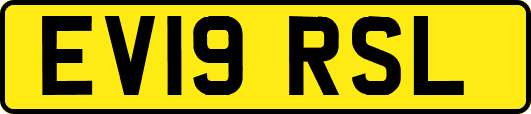 EV19 RSL